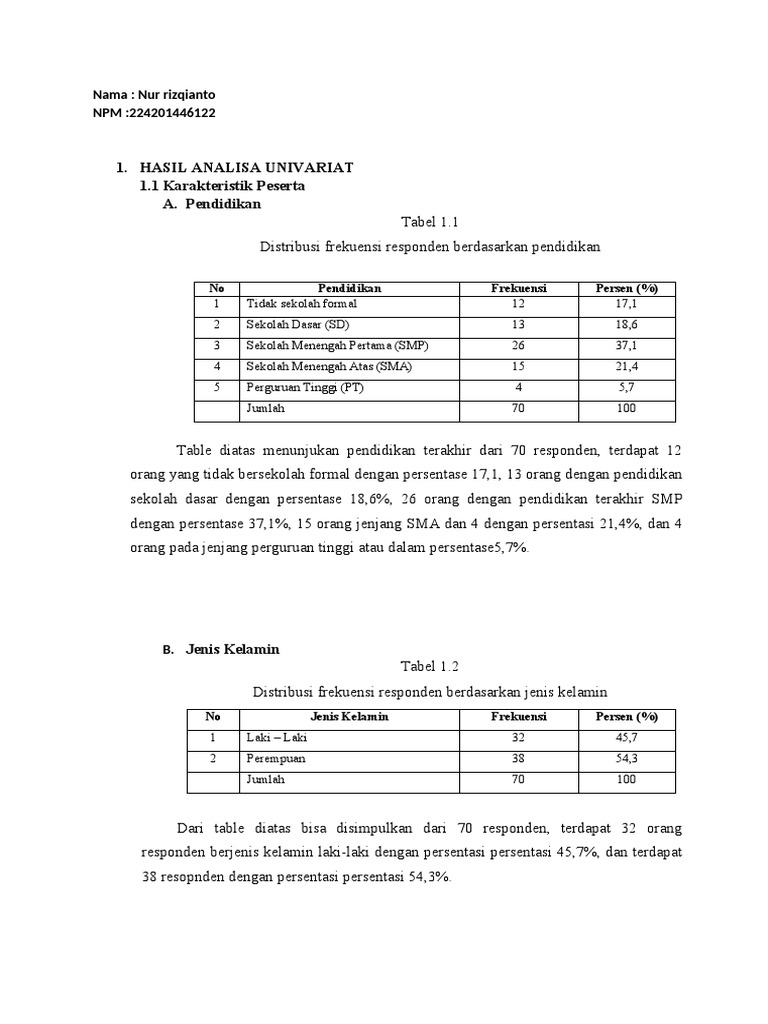 Nama : Nur rizqianto
NPM :224201446122

1. HASIL ANALISA UNIVARIAT
1.1 Karakteristik Peserta
A. Pendidikan

Tabel 1.1

Distribusi frekuensi responden berdasarkan pendidikan

| No | Pendidikan | Frekuensi | Persen (%) |
|---|---|---|---|
| 1 | Tidak sekolah formal | 12 | 17,1 |
| 2 | Sekolah Dasar (SD) | 13 | 18,6 |
| 3 | Sekolah Menengah Pertama (SMP) | 26 | 37,1 |
| 4 | Sekolah Menengah Atas (SMA) | 15 | 21,4 |
| 5 | Perguruan Tinggi (PT) | 4 | 5,7 |
|  | Jumlah | 70 | 100 |

Table diatas menunjukan pendidikan terakhir dari 70 responden, terdapat 12 orang yang tidak bersekolah formal dengan persentase 17,1, 13 orang dengan pendidikan sekolah dasar dengan persentase 18,6%, 26 orang dengan pendidikan terakhir SMP dengan persentase 37,1%, 15 orang jenjang SMA dan 4 dengan persentasi 21,4%, dan 4 orang pada jenjang perguruan tinggi atau dalam persentase5,7%.

B. Jenis Kelamin

Tabel 1.2

Distribusi frekuensi responden berdasarkan jenis kelamin

| No | Jenis Kelamin | Frekuensi | Persen (%) |
|---|---|---|---|
| 1 | Laki – Laki | 32 | 45,7 |
| 2 | Perempuan | 38 | 54,3 |
|  | Jumlah | 70 | 100 |

Dari table diatas bisa disimpulkan dari 70 responden, terdapat 32 orang responden berjenis kelamin laki-laki dengan persentasi persentasi 45,7%, dan terdapat 38 resopnden dengan persentasi persentasi 54,3%.